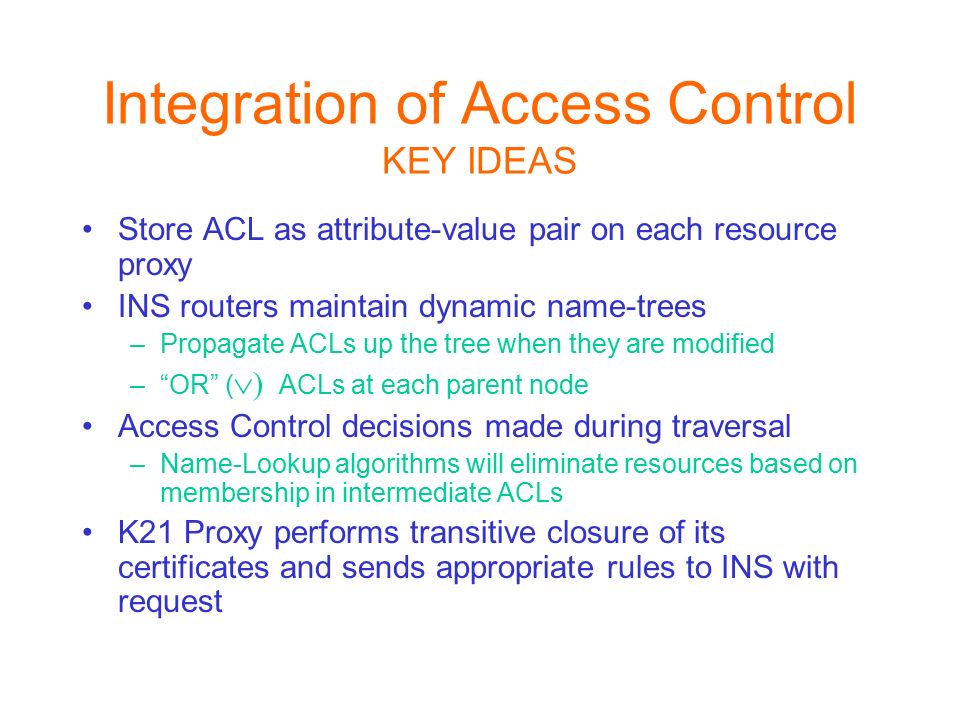 Integration of Access Control
KEY IDEAS

• Store ACL as attribute-value pair on each resource proxy
• INS routers maintain dynamic name-trees
– Propagate ACLs up the tree when they are modified
– “OR” ($\vee$) ACLs at each parent node
• Access Control decisions made during traversal
– Name-Lookup algorithms will eliminate resources based on membership in intermediate ACLs
• K21 Proxy performs transitive closure of its certificates and sends appropriate rules to INS with request